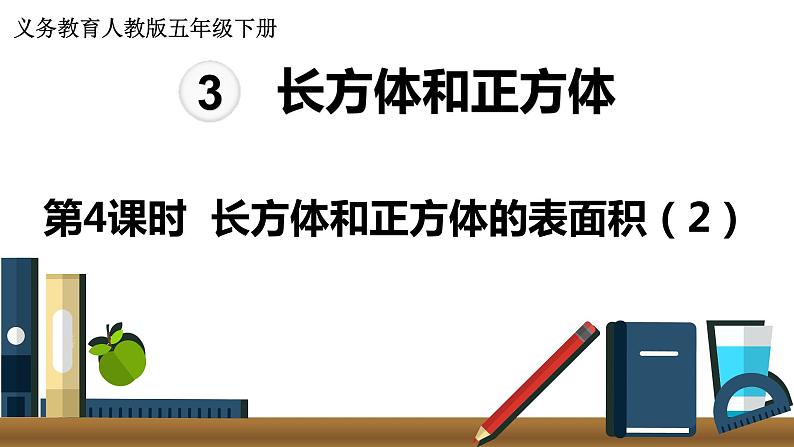 义务教育人教版五年级下册

3 长方体和正方体

第4课时 长方体和正方体的表面积（2）